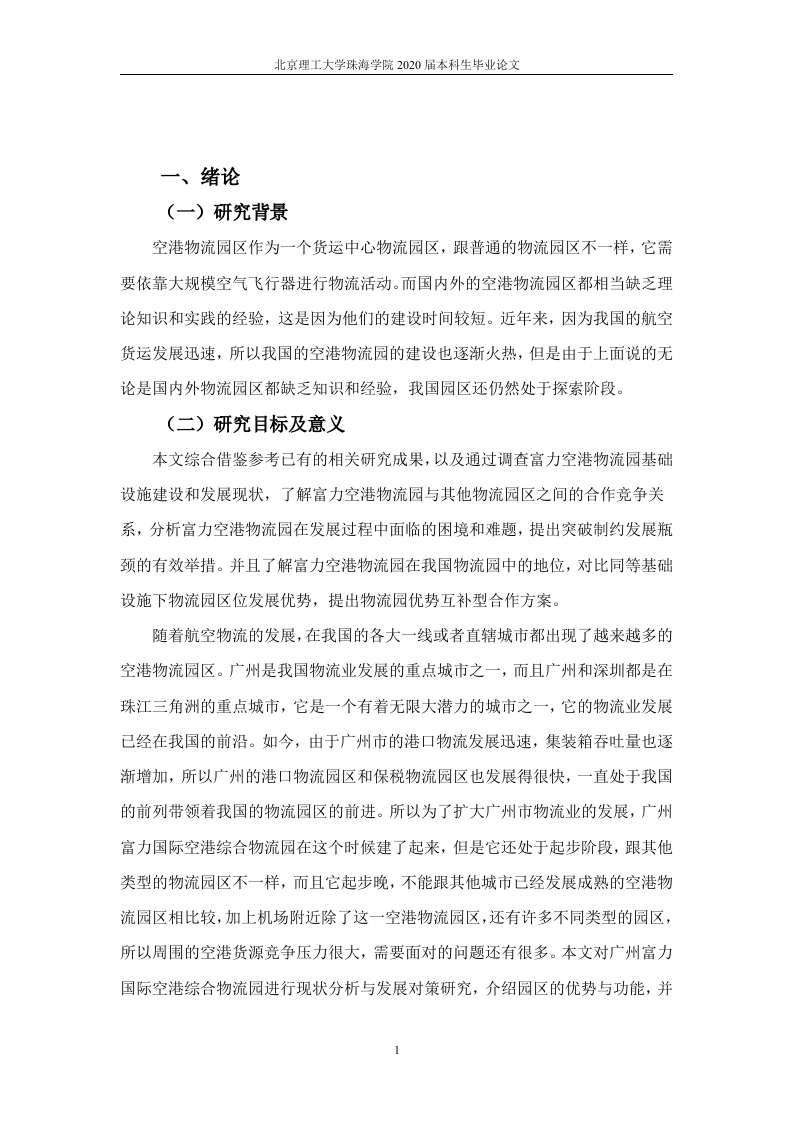 北京理工大学珠海学院 2020 届本科生毕业论文

一、绪论

（一）研究背景

空港物流园区作为一个货运中心物流园区，跟普通的物流园区不一样，它需要依靠大规模空气飞行器进行物流活动。而国内外的空港物流园区都相当缺乏理论知识和实践的经验，这是因为他们的建设时间较短。近年来，因为我国的航空货运发展迅速，所以我国的空港物流园的建设也逐渐火热，但是由于上面说的无论是国内外物流园区都缺乏知识和经验，我国园区还仍然处于探索阶段。

（二）研究目标及意义

本文综合借鉴参考已有的相关研究成果，以及通过调查富力空港物流园基础设施建设和发展现状，了解富力空港物流园与其他物流园区之间的合作竞争关系，分析富力空港物流园在发展过程中面临的困境和难题，提出突破制约发展瓶颈的有效举措。并且了解富力空港物流园在我国物流园中的地位，对比同等基础设施下物流园区位发展优势，提出物流园优势互补型合作方案。

随着航空物流的发展，在我国的各大一线或者直辖城市都出现了越来越多的空港物流园区。广州是我国物流业发展的重点城市之一，而且广州和深圳都是在珠江三角洲的重点城市，它是一个有着无限大潜力的城市之一，它的物流业发展已经在我国的前沿。如今，由于广州市的港口物流发展迅速，集装箱吞吐量也逐渐增加，所以广州的港口物流园区和保税物流园区也发展得很快，一直处于我国的前列带领着我国的物流园区的前进。所以为了扩大广州市物流业的发展，广州富力国际空港综合物流园在这个时候建了起来，但是它还处于起步阶段，跟其他类型的物流园区不一样，而且它起步晚，不能跟其他城市已经发展成熟的空港物流园区相比较，加上机场附近除了这一空港物流园区，还有许多不同类型的园区，所以周围的空港货源竞争压力很大，需要面对的问题还有很多。本文对广州富力国际空港综合物流园进行现状分析与发展对策研究，介绍园区的优势与功能，并

1